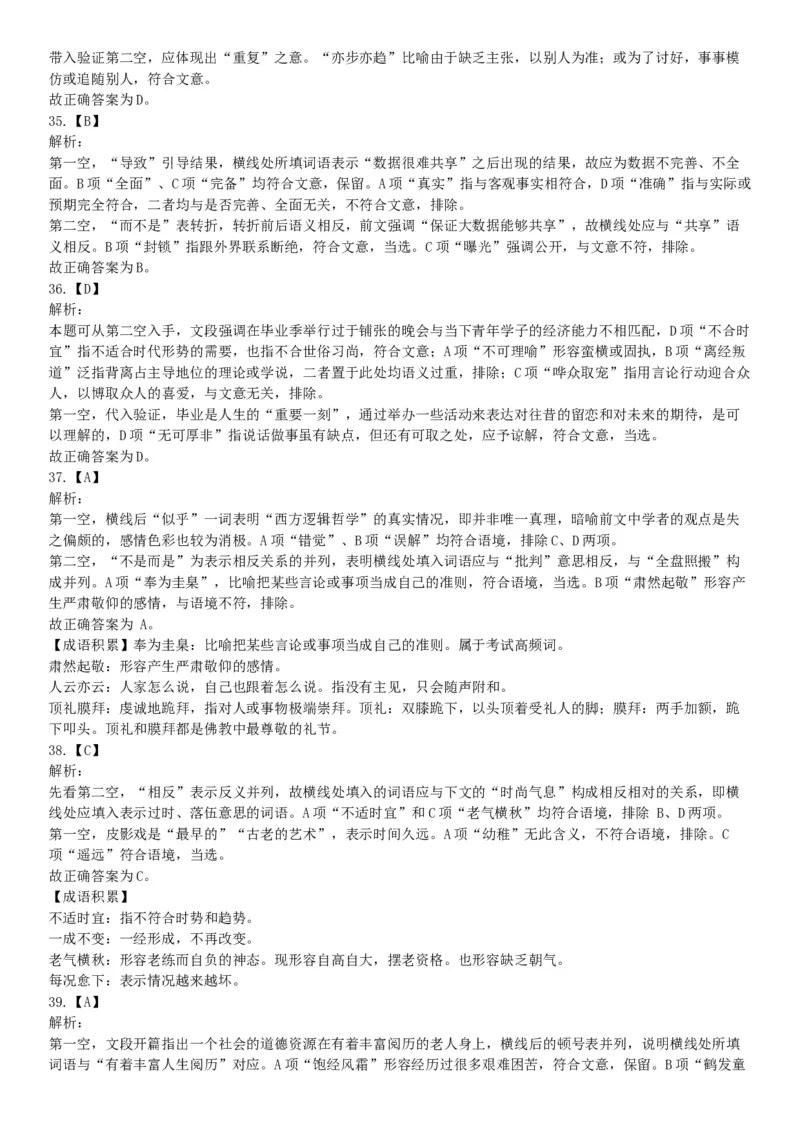 带入验证第二空，应体现出“重复”之意。“亦步亦趋”比喻由于缺乏主张，以别人为准；或为了讨好，事事模仿或追随别人，符合文意。
故正确答案为D。
35.【B】
解析：
第一空，“导致”引导结果，横线处所填词语表示“数据很难共享”之后出现的结果，故应为数据不完善、不全面。B项“全面”、C项“完备”均符合文意，保留。A项“真实”指与客观事实相符合，D项“准确”指与实际或预期完全符合，二者均与是否完善、全面无关，不符合文意，排除。
第二空，“而不是”表转折，转折前后语义相反，前文强调“保证大数据能够共享”，故横线处应与“共享”语义相反。B项“封锁”指跟外界联系断绝，符合文意，当选。C项“曝光”强调公开，与文意不符，排除。
故正确答案为B。
36.【D】
解析：
本题可从第二空入手，文段强调在毕业季举行过于铺张的晚会与当下青年学子的经济能力不相匹配，D项“不合时宜”指不适合时代形势的需要，也指不合世俗习尚，符合文意；A项“不可理喻”形容蛮横或固执，B项“离经叛道”泛指背离占主导地位的理论或学说，二者置于此处均语义过重，排除；C项“哗众取宠”指用言论行动迎合众人，以博取众人的喜爱，与文意无关，排除。
第一空，代入验证，毕业是人生的“重要一刻”，通过举办一些活动来表达对往昔的留恋和对未来的期待，是可以理解的，D项“无可厚非”指说话做事虽有缺点，但还有可取之处，应予谅解，符合文意，当选。
故正确答案为D。
37.【A】
解析：
第一空，横线后“似乎”一词表明“西方逻辑哲学”的真实情况，即并非唯一真理，暗喻前文中学者的观点是失之偏颇的，感情色彩也较为消极。A项“错觉”、B项“误解”均符合语境，排除C、D两项。
第二空，“不是而是”为表示相反关系的并列，表明横线处填入词语应与“批判”意思相反，与“全盘照搬”构成并列。A项“奉为圭臬”，比喻把某些言论或事项当成自己的准则，符合语境，当选。B项“肃然起敬”形容产生严肃敬仰的感情，与语境不符，排除。
故正确答案为 A。
【成语积累】奉为圭臬：比喻把某些言论或事项当成自己的准则。属于考试高频词。
肃然起敬：形容产生严肃敬仰的感情。
人云亦云：人家怎么说，自己也跟着怎么说。指没有主见，只会随声附和。
顶礼膜拜：虔诚地跪拜，指对人或事物极端崇拜。顶礼：双膝跪下，以头顶着受礼人的脚；膜拜：两手加额，跪下叩头。顶礼和膜拜都是佛教中最尊敬的礼节。
38.【C】
解析：
先看第二空，“相反”表示反义并列，故横线处填入的词语应与下文的“时尚气息”构成相反相对的关系，即横线处应填入表示过时、落伍意思的词语。A项“不适时宜”和C项“老气横秋”均符合语境，排除 B、D两项。
第一空，皮影戏是“最早的”“古老的艺术”，表示时间久远。A项“幼稚”无此含义，不符合语境，排除。C项“遥远”符合语境，当选。
故正确答案为C。
【成语积累】
不适时宜：指不符合时势和趋势。
一成不变：一经形成，不再改变。
老气横秋：形容老练而自负的神态。现形容自高自大，摆老资格。也形容缺乏朝气。
每况愈下：表示情况越来越坏。
39.【A】
解析：
第一空，文段开篇指出一个社会的道德资源在有着丰富阅历的老人身上，横线后的顿号表并列，说明横线处所填词语与“有着丰富人生阅历”对应。A项“饱经风霜”形容经历过很多艰难困苦，符合文意，保留。B项“鹤发童